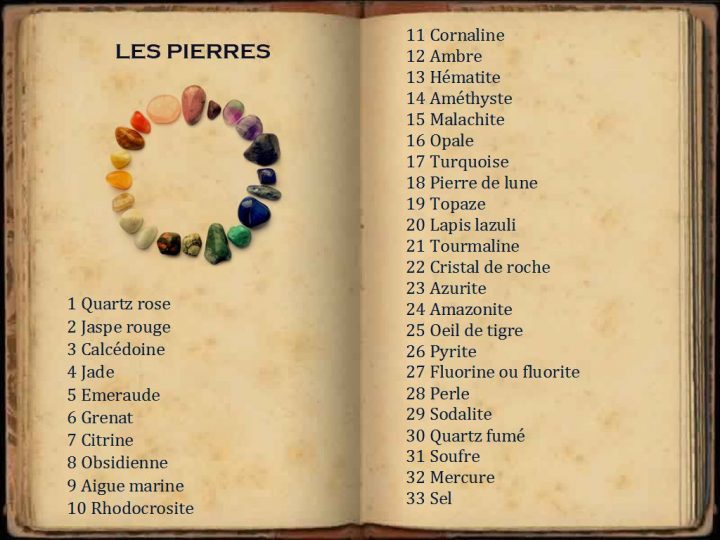 LES PIERRES

1 Quartz rose
2 Jaspe rouge
3 Calcédoine
4 Jade
5 Emeraude
6 Grenat
7 Citrine
8 Obsidienne
9 Aigue marine
10 Rhodocrosite

11 Cornaline
12 Ambre
13 Hématite
14 Améthyste
15 Malachite
16 Opale
17 Turquoise
18 Pierre de lune
19 Topaze
20 Lapis lazuli
21 Tourmaline
22 Cristal de roche
23 Azurite
24 Amazonite
25 Oeil de tigre
26 Pyrite
27 Fluorine ou fluorite
28 Perle
29 Sodalite
30 Quartz fumé
31 Soufre
32 Mercure
33 Sel